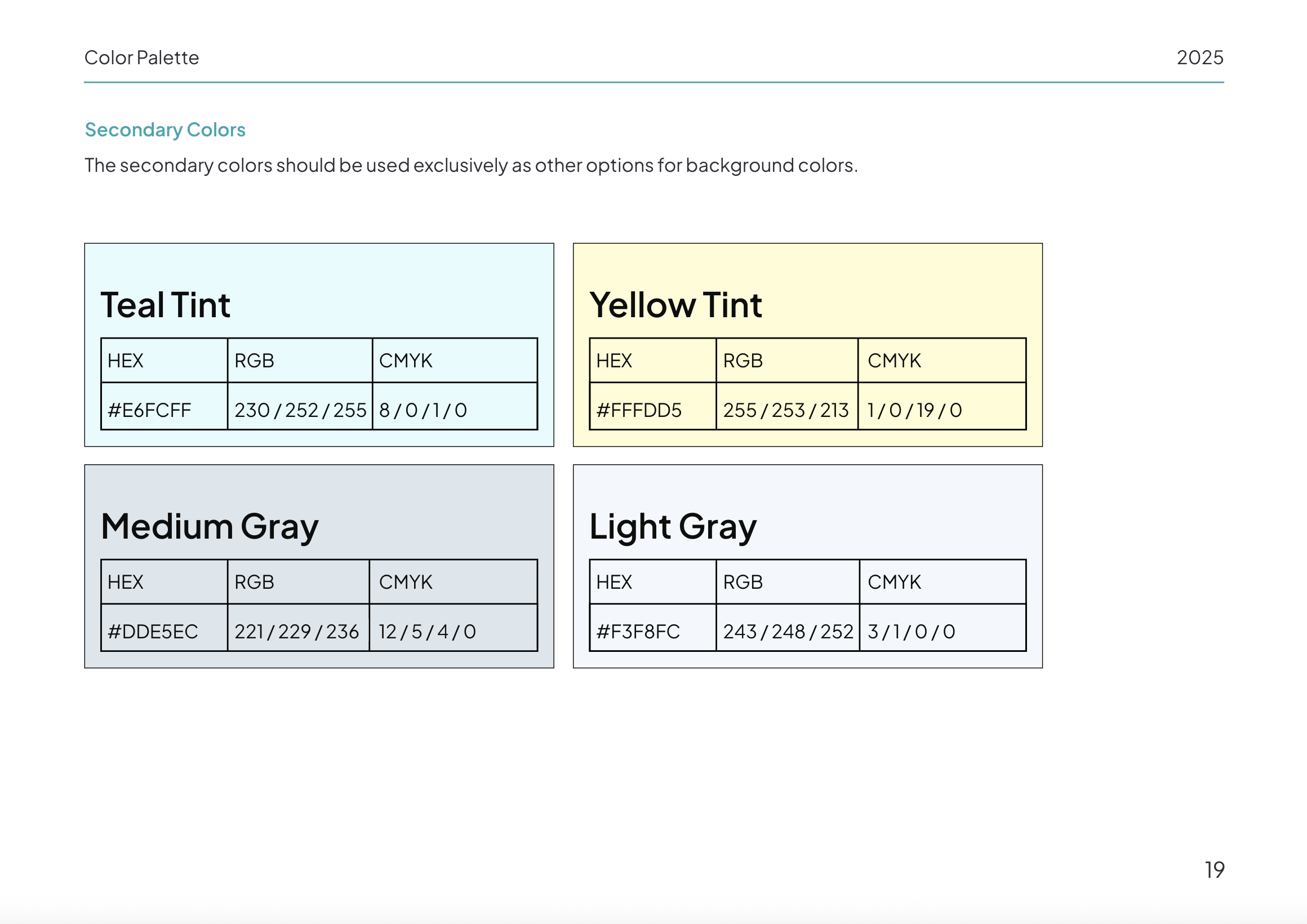 Color Palette

2025

Secondary Colors

The secondary colors should be used exclusively as other options for background colors.

Teal Tint

| HEX | RGB | CMYK |
|---|---|---|
| #E6FCFF | 230 / 252 / 255 | 8 / 0 / 1 / 0 |

Yellow Tint

| HEX | RGB | CMYK |
|---|---|---|
| #FFFDD5 | 255 / 253 / 213 | 1 / 0 / 19 / 0 |

Medium Gray

| HEX | RGB | CMYK |
|---|---|---|
| #DDE5EC | 221 / 229 / 236 | 12 / 5 / 4 / 0 |

Light Gray

| HEX | RGB | CMYK |
|---|---|---|
| #F3F8FC | 243 / 248 / 252 | 3 / 1 / 0 / 0 |

19